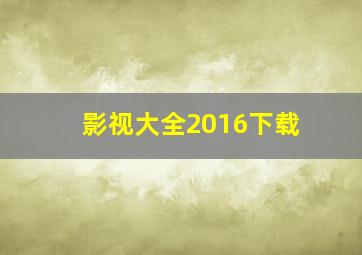 影视大全2016下载